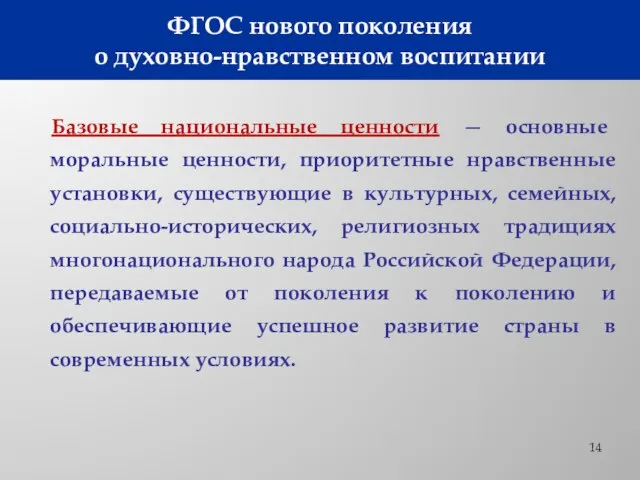 ФГОС нового поколения
о духовно-нравственном воспитании

Базовые национальные ценности — основные моральные ценности, приоритетные нравственные установки, существующие в культурных, семейных, социально-исторических, религиозных традициях многонационального народа Российской Федерации, передаваемые от поколения к поколению и обеспечивающие успешное развитие страны в современных условиях.

14